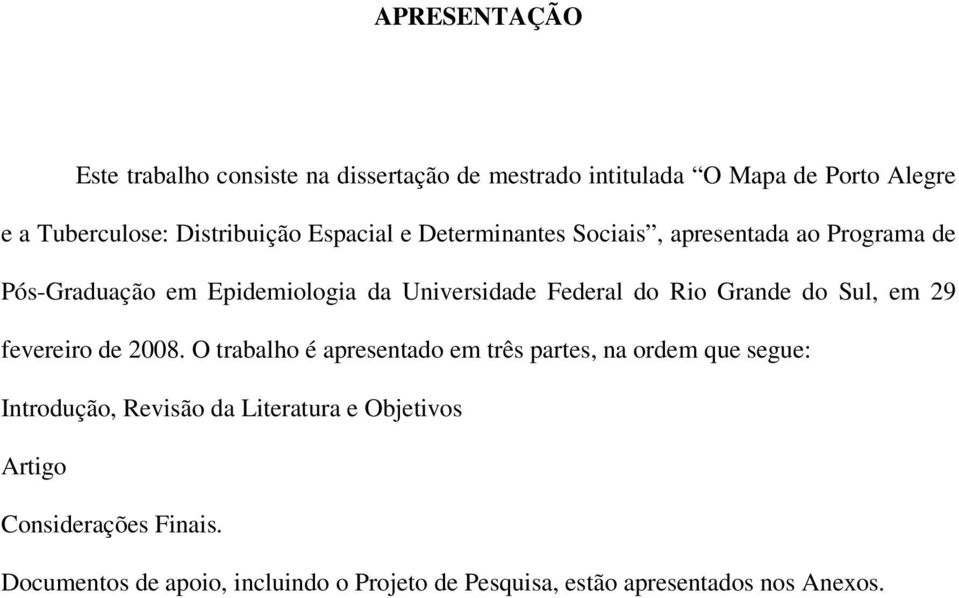 APRESENTAÇÃO

Este trabalho consiste na dissertação de mestrado intitulada “O Mapa de Porto Alegre e a Tuberculose: Distribuição Espacial e Determinantes Sociais”, apresentada ao Programa de Pós-Graduação em Epidemiologia da Universidade Federal do Rio Grande do Sul, em 29 fevereiro de 2008. O trabalho é apresentado em três partes, na ordem que segue:

Introdução, Revisão da Literatura e Objetivos

Artigo

Considerações Finais.

Documentos de apoio, incluindo o Projeto de Pesquisa, estão apresentados nos Anexos.